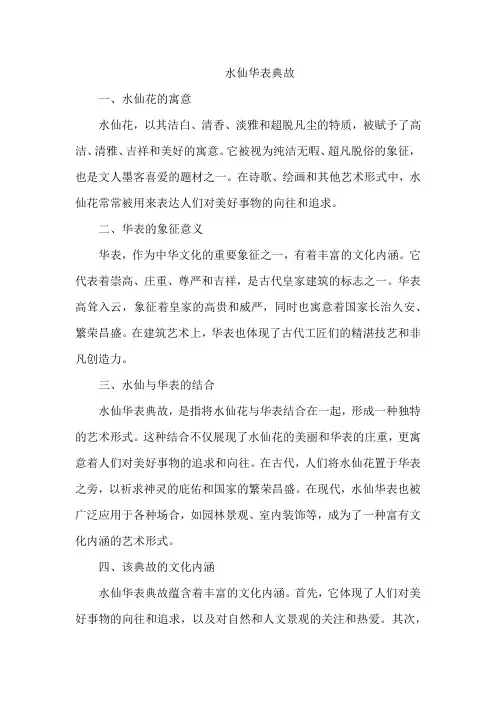 水仙华表典故

一、水仙花的寓意

水仙花，以其洁白、清香、淡雅和超脱凡尘的特质，被赋予了高洁、清雅、吉祥和美好的寓意。它被视为纯洁无暇、超凡脱俗的象征，也是文人墨客喜爱的题材之一。在诗歌、绘画和其他艺术形式中，水仙花常常被用来表达人们对美好事物的向往和追求。

二、华表的象征意义

华表，作为中华文化的重要象征之一，有着丰富的文化内涵。它代表着崇高、庄重、尊严和吉祥，是古代皇家建筑的标志之一。华表高耸入云，象征着皇家的高贵和威严，同时也寓意着国家长治久安、繁荣昌盛。在建筑艺术上，华表也体现了古代工匠们的精湛技艺和非凡创造力。

三、水仙与华表的结合

水仙华表典故，是指将水仙花与华表结合在一起，形成一种独特的艺术形式。这种结合不仅展现了水仙花的美丽和华表的庄重，更寓意着人们对美好事物的追求和向往。在古代，人们将水仙花置于华表之旁，以祈求神灵的庇佑和国家的繁荣昌盛。在现代，水仙华表也被广泛应用于各种场合，如园林景观、室内装饰等，成为了一种富有文化内涵的艺术形式。

四、该典故的文化内涵

水仙华表典故蕴含着丰富的文化内涵。首先，它体现了人们对美好事物的向往和追求，以及对自然和人文景观的关注和热爱。其次，